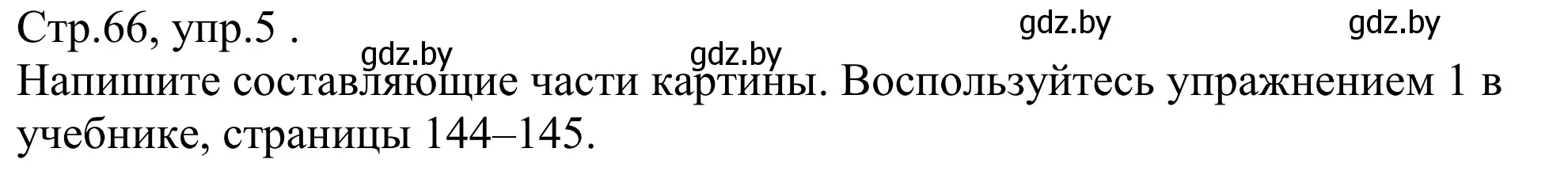 Стр.66, упр.5 .

gdz.by gdz.by gdz.by gdz.by

Напишите составляющие части картины. Воспользуйтесь упражнением 1 в учебнике, страницы 144–145.